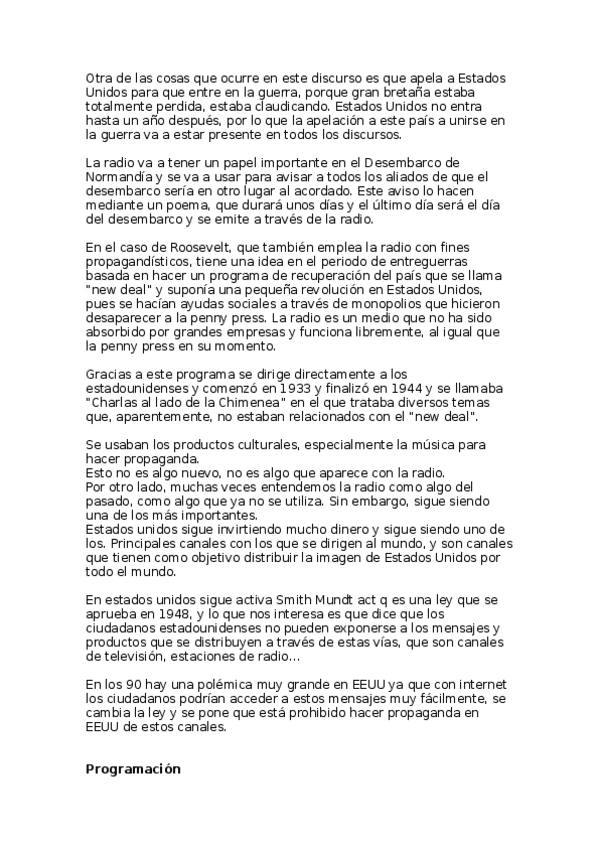 Otra de las cosas que ocurre en este discurso es que apela a Estados Unidos para que entre en la guerra, porque gran bretaña estaba totalmente perdida, estaba claudicando. Estados Unidos no entra hasta un año después, por lo que la apelación a este país a unirse en la guerra va a estar presente en todos los discursos.

La radio va a tener un papel importante en el Desembarco de Normandía y se va a usar para avisar a todos los aliados de que el desembarco sería en otro lugar al acordado. Este aviso lo hacen mediante un poema, que durará unos días y el último día será el día del desembarco y se emite a través de la radio.

En el caso de Roosevelt, que también emplea la radio con fines propagandísticos, tiene una idea en el periodo de entreguerras basada en hacer un programa de recuperación del país que se llama "new deal" y suponía una pequeña revolución en Estados Unidos, pues se hacían ayudas sociales a través de monopolios que hicieron desaparecer a la penny press. La radio es un medio que no ha sido absorbido por grandes empresas y funciona libremente, al igual que la penny press en su momento.

Gracias a este programa se dirige directamente a los estadounidenses y comenzó en 1933 y finalizó en 1944 y se llamaba "Charlas al lado de la Chimenea" en el que trataba diversos temas que, aparentemente, no estaban relacionados con el "new deal".

Se usaban los productos culturales, especialmente la música para hacer propaganda.
Esto no es algo nuevo, no es algo que aparece con la radio.
Por otro lado, muchas veces entendemos la radio como algo del pasado, como algo que ya no se utiliza. Sin embargo, sigue siendo una de los más importantes.
Estados unidos sigue invirtiendo mucho dinero y sigue siendo uno de los. Principales canales con los que se dirigen al mundo, y son canales que tienen como objetivo distribuir la imagen de Estados Unidos por todo el mundo.

En estados unidos sigue activa Smith Mundt act q es una ley que se aprueba en 1948, y lo que nos interesa es que dice que los ciudadanos estadounidenses no pueden exponerse a los mensajes y productos que se distribuyen a través de estas vías, que son canales de televisión, estaciones de radio...

En los 90 hay una polémica muy grande en EEUU ya que con internet los ciudadanos podrían acceder a estos mensajes muy fácilmente, se cambia la ley y se pone que está prohibido hacer propaganda en EEUU de estos canales.

Programación